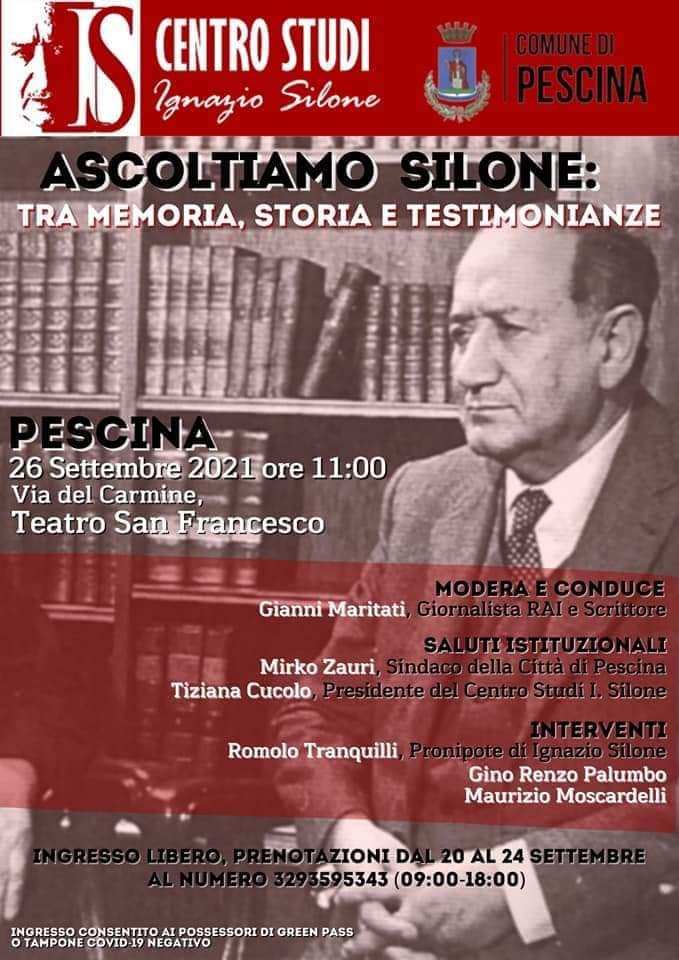 IS CENTRO STUDI Ignazio Silone

COMUNE DI PESCINA

ASCOLTIAMO SILONE: TRA MEMORIA, STORIA E TESTIMONIANZE

PESCINA
26 Settembre 2021 ore 11:00
Via del Carmine,
Teatro San Francesco

MODERA E CONDUCE
Gianni Maritati, Giornalista RAI e Scrittore

SALUTI ISTITUZIONALI
Mirko Zauri, Sindaco della Città di Pescina
Tiziana Cucolo, Presidente del Centro Studi I. Silone

INTERVENTI
Romolo Tranquilli, Pronipote di Ignazio Silone
Gino Renzo Palumbo
Maurizio Moscardelli

INGRESSO LIBERO, PRENOTAZIONI DAL 20 AL 24 SETTEMBRE AL NUMERO 3293595343 (09:00-18:00)

INGRESSO CONSENTITO AI POSSESSORI DI GREEN PASS O TAMPONE COVID-19 NEGATIVO